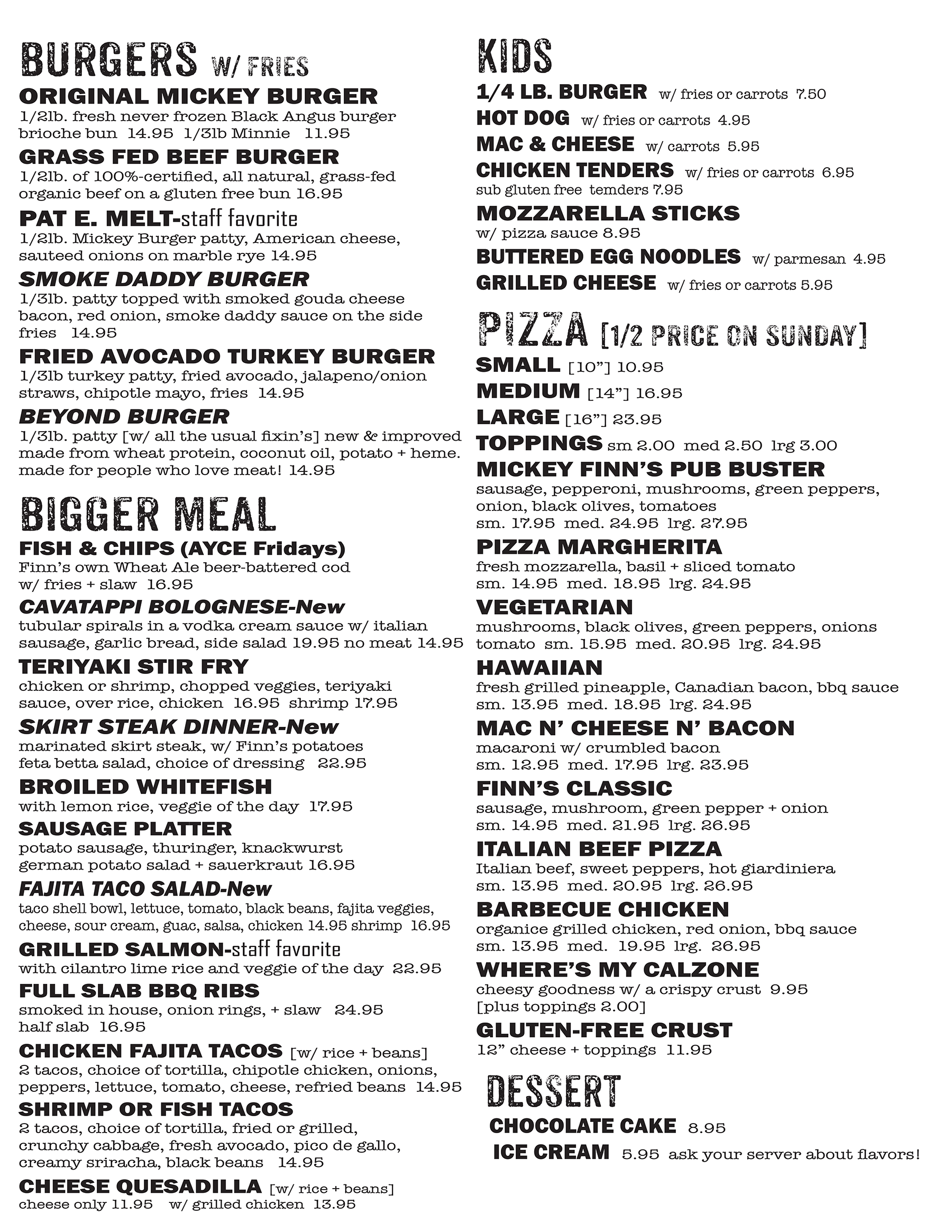 BURGERS W/ FRIES

ORIGINAL MICKEY BURGER
1/2lb. fresh never frozen Black Angus burger brioche bun 14.95 1/3lb Minnie 11.95

GRASS FED BEEF BURGER
1/2lb. of 100%-certified, all natural, grass-fed organic beef on a gluten free bun 16.95

PAT E. MELT-staff favorite
1/2lb. Mickey Burger patty, American cheese, sauteed onions on marble rye 14.95

SMOKE DADDY BURGER
1/3lb. patty topped with smoked gouda cheese bacon, red onion, smoke daddy sauce on the side fries 14.95

FRIED AVOCADO TURKEY BURGER
1/3lb turkey patty, fried avocado, jalapeno/onion straws, chipotle mayo, fries 14.95

BEYOND BURGER
1/3lb. patty [w/ all the usual fixin's] new & improved made from wheat protein, coconut oil, potato + heme. made for people who love meat! 14.95

BIGGER MEAL

FISH & CHIPS (AYCE Fridays)
Finn's own Wheat Ale beer-battered cod w/ fries + slaw 16.95

CAVATAPPI BOLOGNESE-New
tubular spirals in a vodka cream sauce w/ italian sausage, garlic bread, side salad 19.95 no meat 14.95

TERIYAKI STIR FRY
chicken or shrimp, chopped veggies, teriyaki sauce, over rice, chicken 16.95 shrimp 17.95

SKIRT STEAK DINNER-New
marinated skirt steak, w/ Finn's potatoes feta betta salad, choice of dressing 22.95

BROILED WHITEFISH
with lemon rice, veggie of the day 17.95

SAUSAGE PLATTER
potato sausage, thuringer, knackwurst german potato salad + sauerkraut 16.95

FAJITA TACO SALAD-New
taco shell bowl, lettuce, tomato, black beans, fajita veggies, cheese, sour cream, guac, salsa, chicken 14.95 shrimp 16.95

GRILLED SALMON-staff favorite
with cilantro lime rice and veggie of the day 22.95

FULL SLAB BBQ RIBS
smoked in house, onion rings, + slaw 24.95 half slab 16.95

CHICKEN FAJITA TACOS [w/ rice + beans]
2 tacos, choice of tortilla, chipotle chicken, onions, peppers, lettuce, tomato, cheese, refried beans 14.95

SHRIMP OR FISH TACOS
2 tacos, choice of tortilla, fried or grilled, crunchy cabbage, fresh avocado, pico de gallo, creamy sriracha, black beans 14.95

CHEESE QUESADILLA [w/ rice + beans]
cheese only 11.95 w/ grilled chicken 13.95

KIDS

1/4 LB. BURGER w/ fries or carrots 7.50
HOT DOG w/ fries or carrots 4.95
MAC & CHEESE w/ carrots 5.95
CHICKEN TENDERS w/ fries or carrots 6.95
sub gluten free temders 7.95
MOZZARELLA STICKS
w/ pizza sauce 8.95
BUTTERED EGG NOODLES w/ parmesan 4.95
GRILLED CHEESE w/ fries or carrots 5.95

PIZZA [1/2 PRICE ON SUNDAY]

SMALL [10"] 10.95
MEDIUM [14"] 16.95
LARGE [16"] 23.95
TOPPINGS sm 2.00 med 2.50 lrg 3.00

MICKEY FINN'S PUB BUSTER
sausage, pepperoni, mushrooms, green peppers, onion, black olives, tomatoes
sm. 17.95 med. 24.95 lrg. 27.95

PIZZA MARGHERITA
fresh mozzarella, basil + sliced tomato
sm. 14.95 med. 18.95 lrg. 24.95

VEGETARIAN
mushrooms, black olives, green peppers, onions tomato sm. 15.95 med. 20.95 lrg. 24.95

HAWAIIAN
fresh grilled pineapple, Canadian bacon, bbq sauce
sm. 13.95 med. 18.95 lrg. 24.95

MAC N' CHEESE N' BACON
macaroni w/ crumbled bacon
sm. 12.95 med. 17.95 lrg. 23.95

FINN'S CLASSIC
sausage, mushroom, green pepper + onion
sm. 14.95 med. 21.95 lrg. 26.95

ITALIAN BEEF PIZZA
Italian beef, sweet peppers, hot giardiniera
sm. 13.95 med. 20.95 lrg. 26.95

BARBECUE CHICKEN
organice grilled chicken, red onion, bbq sauce
sm. 13.95 med. 19.95 lrg. 26.95

WHERE'S MY CALZONE
cheesy goodness w/ a crispy crust 9.95
[plus toppings 2.00]

GLUTEN-FREE CRUST
12" cheese + toppings 11.95

DESSERT

CHOCOLATE CAKE 8.95
ICE CREAM 5.95 ask your server about flavors!